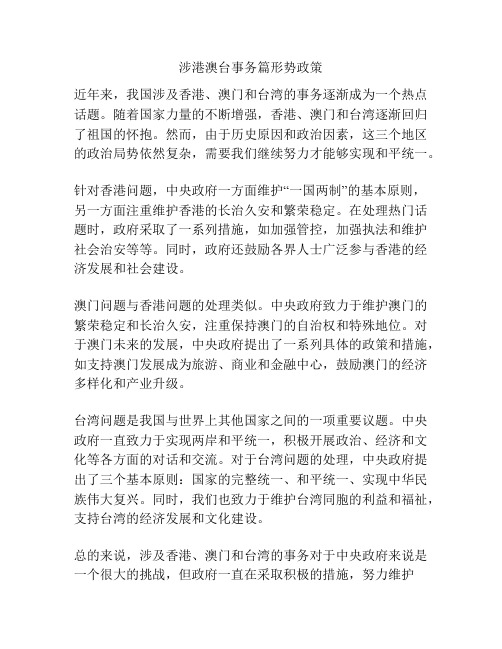 涉港澳台事务篇形势政策

近年来，我国涉及香港、澳门和台湾的事务逐渐成为一个热点话题。随着国家力量的不断增强，香港、澳门和台湾逐渐回归了祖国的怀抱。然而，由于历史原因和政治因素，这三个地区的政治局势依然复杂，需要我们继续努力才能够实现和平统一。

针对香港问题，中央政府一方面维护“一国两制”的基本原则，另一方面注重维护香港的长治久安和繁荣稳定。在处理热门话题时，政府采取了一系列措施，如加强管控，加强执法和维护社会治安等等。同时，政府还鼓励各界人士广泛参与香港的经济发展和社会建设。

澳门问题与香港问题的处理类似。中央政府致力于维护澳门的繁荣稳定和长治久安，注重保持澳门的自治权和特殊地位。对于澳门未来的发展，中央政府提出了一系列具体的政策和措施，如支持澳门发展成为旅游、商业和金融中心，鼓励澳门的经济多样化和产业升级。

台湾问题是我国与世界上其他国家之间的一项重要议题。中央政府一直致力于实现两岸和平统一，积极开展政治、经济和文化等各方面的对话和交流。对于台湾问题的处理，中央政府提出了三个基本原则：国家的完整统一、和平统一、实现中华民族伟大复兴。同时，我们也致力于维护台湾同胞的利益和福祉，支持台湾的经济发展和文化建设。

总的来说，涉及香港、澳门和台湾的事务对于中央政府来说是一个很大的挑战，但政府一直在采取积极的措施，努力维护